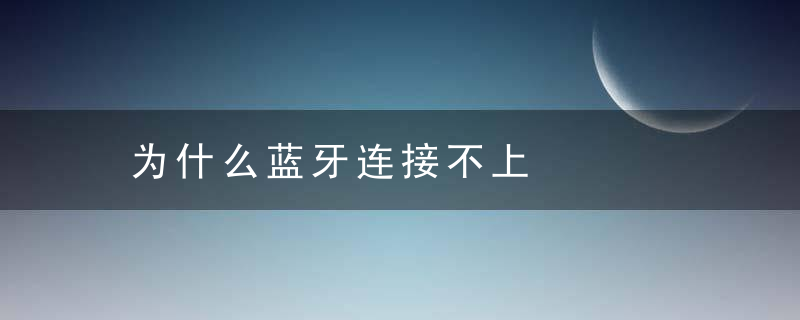 为什么蓝牙连接不上